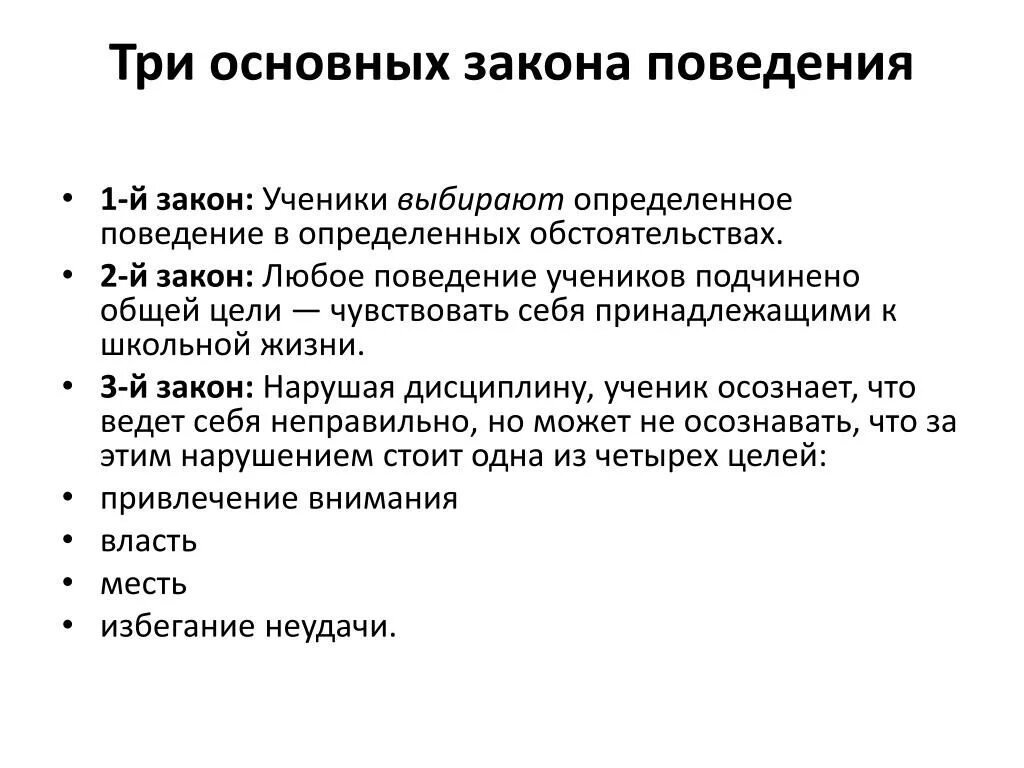 Три основных закона поведения

• 1-й закон: Ученики выбирают определенное поведение в определенных обстоятельствах.
• 2-й закон: Любое поведение учеников подчинено общей цели — чувствовать себя принадлежащими к школьной жизни.
• 3-й закон: Нарушая дисциплину, ученик осознает, что ведет себя неправильно, но может не осознавать, что за этим нарушением стоит одна из четырех целей:
• привлечение внимания
• власть
• месть
• избегание неудачи.